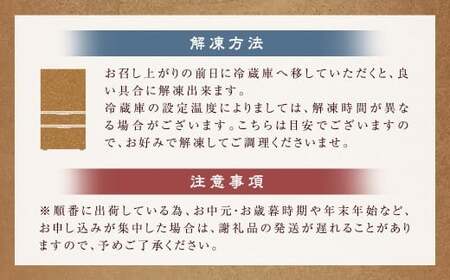 解凍方法

お召し上がりの前日に冷蔵庫へ移していただくと、良い具合に解凍出来ます。
冷蔵庫の設定温度によりましては、解凍時間が異なる場合がございます。こちらは目安でございますので、お好みで解凍してご調理くださいませ。

注意事項

※順番に出荷している為、お中元･お歳暮時期や年末年始など、お申し込みが集中した場合は、謝礼品の発送が遅れることがありますので、予めご了承ください。